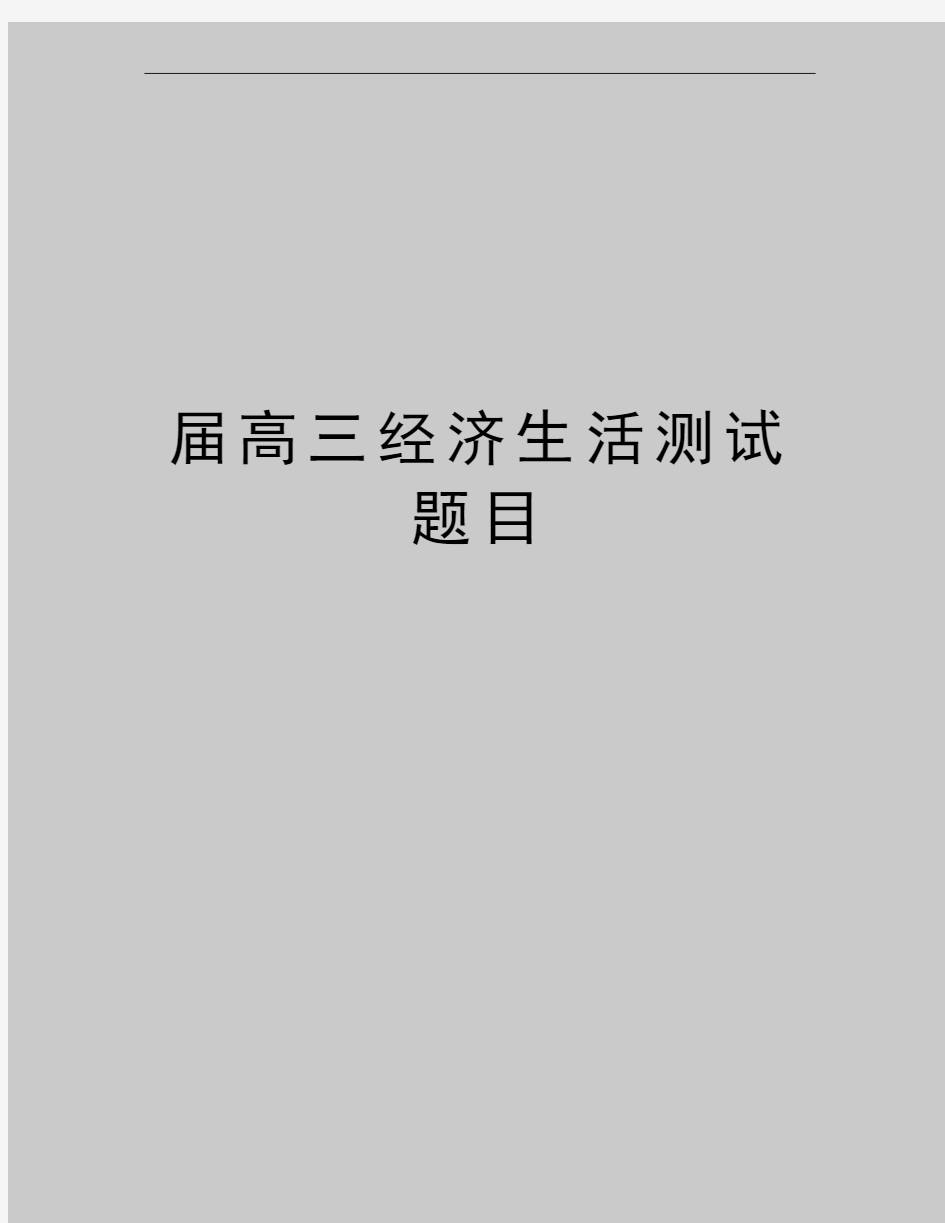 届高三经济生活测试题目